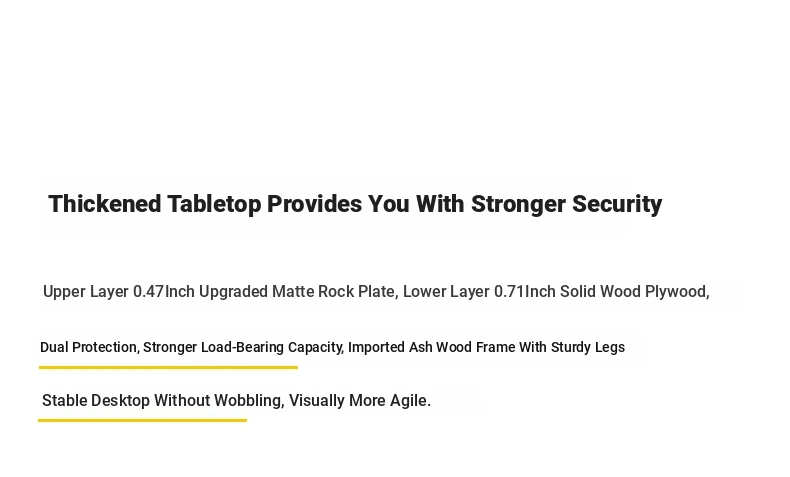 Thickened Tabletop Provides You With Stronger Security

Upper Layer 0.47Inch Upgraded Matte Rock Plate, Lower Layer 0.71Inch Solid Wood Plywood,

Dual Protection, Stronger Load-Bearing Capacity, Imported Ash Wood Frame With Sturdy Legs

Stable Desktop Without Wobbling, Visually More Agile.